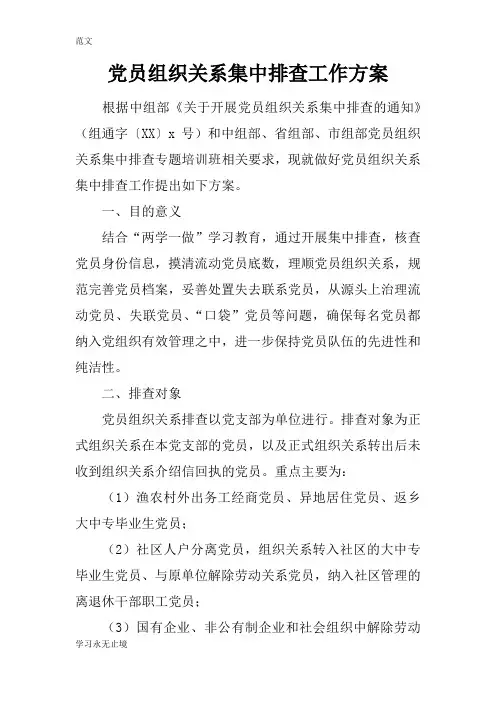 范文

党员组织关系集中排查工作方案

根据中组部《关于开展党员组织关系集中排查的通知》（组通字〔XX〕x 号）和中组部、省组部、市组部党员组织关系集中排查专题培训班相关要求，现就做好党员组织关系集中排查工作提出如下方案。

一、目的意义

结合“两学一做”学习教育，通过开展集中排查，核查党员身份信息，摸清流动党员底数，理顺党员组织关系，规范完善党员档案，妥善处置失去联系党员，从源头上治理流动党员、失联党员、“口袋”党员等问题，确保每名党员都纳入党组织有效管理之中，进一步保持党员队伍的先进性和纯洁性。

二、排查对象

党员组织关系排查以党支部为单位进行。排查对象为正式组织关系在本党支部的党员，以及正式组织关系转出后未收到组织关系介绍信回执的党员。重点主要为：

（1）渔农村外出务工经商党员、异地居住党员、返乡大中专毕业生党员；

（2）社区人户分离党员，组织关系转入社区的大中专毕业生党员、与原单位解除劳动关系党员，纳入社区管理的离退休干部职工党员；

（3）国有企业、非公有制企业和社会组织中解除劳动

学习永无止境